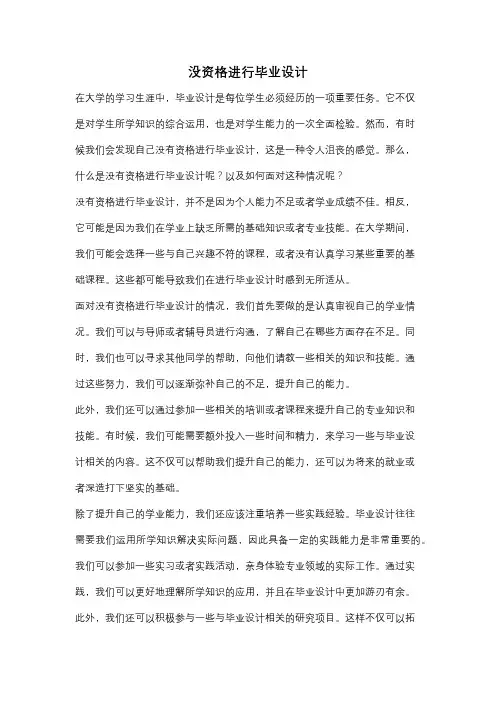 没资格进行毕业设计

在大学的学习生涯中，毕业设计是每位学生必须经历的一项重要任务。它不仅是对学生所学知识的综合运用，也是对学生能力的一次全面检验。然而，有时候我们会发现自己没有资格进行毕业设计，这是一种令人沮丧的感觉。那么，什么是没有资格进行毕业设计呢？以及如何面对这种情况呢？

没有资格进行毕业设计，并不是因为个人能力不足或者学业成绩不佳。相反，它可能是因为我们在学业上缺乏所需的基础知识或者专业技能。在大学期间，我们可能会选择一些与自己兴趣不符的课程，或者没有认真学习某些重要的基础课程。这些都可能导致我们在进行毕业设计时感到无所适从。

面对没有资格进行毕业设计的情况，我们首先要做的是认真审视自己的学业情况。我们可以与导师或者辅导员进行沟通，了解自己在哪些方面存在不足。同时，我们也可以寻求其他同学的帮助，向他们请教一些相关的知识和技能。通过这些努力，我们可以逐渐弥补自己的不足，提升自己的能力。

此外，我们还可以通过参加一些相关的培训或者课程来提升自己的专业知识和技能。有时候，我们可能需要额外投入一些时间和精力，来学习一些与毕业设计相关的内容。这不仅可以帮助我们提升自己的能力，还可以为将来的就业或者深造打下坚实的基础。

除了提升自己的学业能力，我们还应该注重培养一些实践经验。毕业设计往往需要我们运用所学知识解决实际问题，因此具备一定的实践能力是非常重要的。我们可以参加一些实习或者实践活动，亲身体验专业领域的实际工作。通过实践，我们可以更好地理解所学知识的应用，并且在毕业设计中更加游刃有余。

此外，我们还可以积极参与一些与毕业设计相关的研究项目。这样不仅可以拓